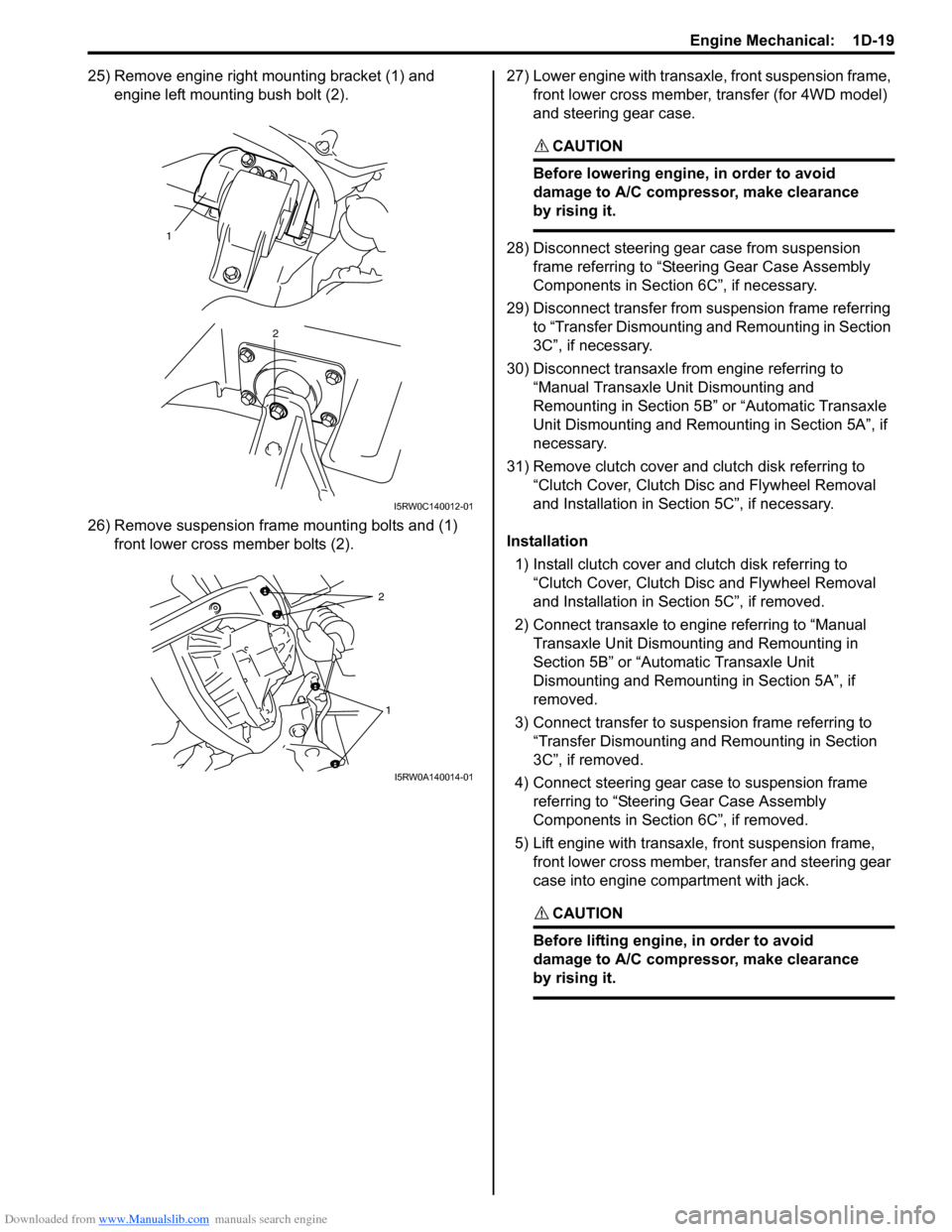 Engine Mechanical: 1D-19

25) Remove engine right mounting bracket (1) and engine left mounting bush bolt (2).

1

2

I5RW0C140012-01

26) Remove suspension frame mounting bolts and (1) front lower cross member bolts (2).

2

1

I5RW0A140014-01

27) Lower engine with transaxle, front suspension frame, front lower cross member, transfer (for 4WD model) and steering gear case.

CAUTION

Before lowering engine, in order to avoid damage to A/C compressor, make clearance by rising it.

28) Disconnect steering gear case from suspension frame referring to “Steering Gear Case Assembly Components in Section 6C”, if necessary.

29) Disconnect transfer from suspension frame referring to “Transfer Dismounting and Remounting in Section 3C”, if necessary.

30) Disconnect transaxle from engine referring to “Manual Transaxle Unit Dismounting and Remounting in Section 5B” or “Automatic Transaxle Unit Dismounting and Remounting in Section 5A”, if necessary.

31) Remove clutch cover and clutch disk referring to “Clutch Cover, Clutch Disc and Flywheel Removal and Installation in Section 5C”, if necessary.

Installation

1) Install clutch cover and clutch disk referring to “Clutch Cover, Clutch Disc and Flywheel Removal and Installation in Section 5C”, if removed.

2) Connect transaxle to engine referring to “Manual Transaxle Unit Dismounting and Remounting in Section 5B” or “Automatic Transaxle Unit Dismounting and Remounting in Section 5A”, if removed.

3) Connect transfer to suspension frame referring to “Transfer Dismounting and Remounting in Section 3C”, if removed.

4) Connect steering gear case to suspension frame referring to “Steering Gear Case Assembly Components in Section 6C”, if removed.

5) Lift engine with transaxle, front suspension frame, front lower cross member, transfer and steering gear case into engine compartment with jack.

CAUTION

Before lifting engine, in order to avoid damage to A/C compressor, make clearance by rising it.

Downloaded from www.Manualslib.com manuals search engine

carmanualsonline.info